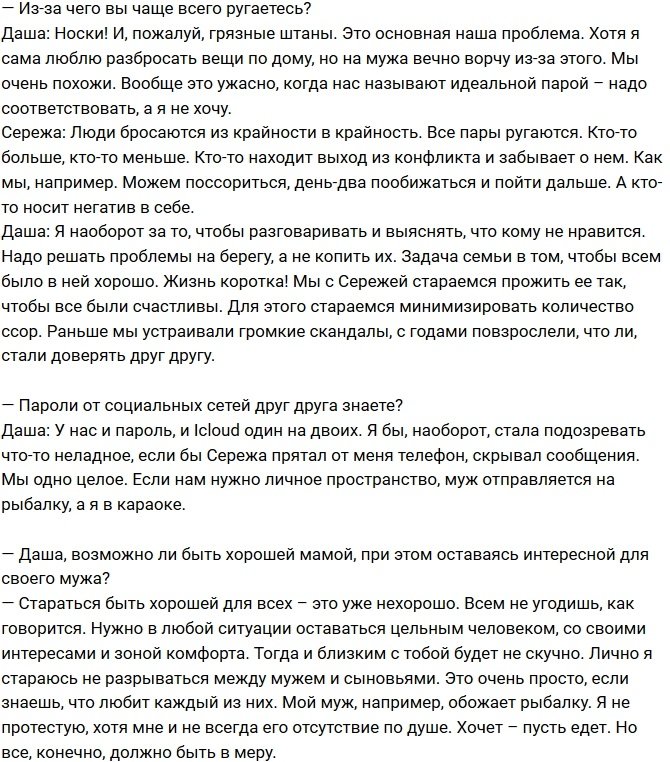 — Из-за чего вы чаще всего ругаетесь?
Даша: Носки! И, пожалуй, грязные штаны. Это основная наша проблема. Хотя я сама люблю разбросать вещи по дому, но на мужа вечно ворчу из-за этого. Мы очень похожи. Вообще это ужасно, когда нас называют идеальной парой – надо соответствовать, а я не хочу.
Сережа: Люди бросаются из крайности в крайность. Все пары ругаются. Кто-то больше, кто-то меньше. Кто-то находит выход из конфликта и забывает о нем. Как мы, например. Можем поссориться, день-два пообижаться и пойти дальше. А кто-то носит негатив в себе.
Даша: Я наоборот за то, чтобы разговаривать и выяснять, что кому не нравится. Надо решать проблемы на берегу, а не копить их. Задача семьи в том, чтобы всем было в ней хорошо. Жизнь коротка! Мы с Сережей стараемся прожить ее так, чтобы все были счастливы. Для этого стараемся минимизировать количество ссор. Раньше мы устраивали громкие скандалы, с годами повзрослели, что ли, стали доверять друг другу.

— Пароли от социальных сетей друг друга знаете?
Даша: У нас и пароль, и Icloud один на двоих. Я бы, наоборот, стала подозревать что-то неладное, если бы Сережа прятал от меня телефон, скрывал сообщения. Мы одно целое. Если нам нужно личное пространство, муж отправляется на рыбалку, а я в караоке.

— Даша, возможно ли быть хорошей мамой, при этом оставаясь интересной для своего мужа?
— Стараться быть хорошей для всех – это уже нехорошо. Всем не угодишь, как говорится. Нужно в любой ситуации оставаться цельным человеком, со своими интересами и зоной комфорта. Тогда и близким с тобой будет не скучно. Лично я стараюсь не разрываться между мужем и сыновьями. Это очень просто, если знаешь, что любит каждый из них. Мой муж, например, обожает рыбалку. Я не протестую, хотя мне и не всегда его отсутствие по душе. Хочет – пусть едет. Но все, конечно, должно быть в меру.